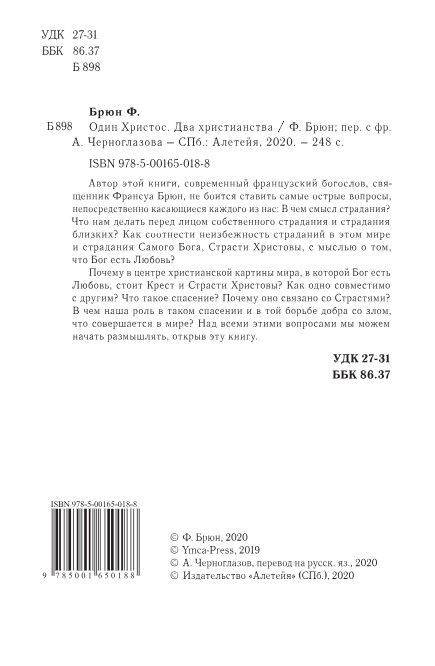 УДК 27-31
ББК 86.37
Б 898

Брюн Ф.

Б 898 Один Христос. Два христианства / Ф. Брюн; пер. с фр. А. Черноглазова – СПб.: Алетейя, 2020. – 248 с.

ISBN 978-5-00165-018-8

Автор этой книги, современный французский богослов, священник Франсуа Брюн, не боится ставить самые острые вопросы, непосредственно касающиеся каждого из нас: В чем смысл страдания? Что нам делать перед лицом собственного страдания и страдания близких? Как соотнести неизбежность страданий в этом мире и страдания Самого Бога, Страсти Христовы, с мыслью о том, что Бог есть Любовь?

Почему в центре христианской картины мира, в которой Бог есть Любовь, стоит Крест и Страсти Христовы? Как одно совместимо с другим? Что такое спасение? Почему оно связано со Страстями? В чем наша роль в таком спасении и в той борьбе добра со злом, что совершается в мире? Над всеми этими вопросами мы можем начать размышлять, открыв эту книгу.

УДК 27-31
ББК 86.37

ISBN 978-5-00165-018-8

9 785001 650188

© Ф. Брюн, 2020
© Ymca-Press, 2019
© А. Черноглазов, перевод на русск. яз., 2020
© Издательство «Алетейя» (СПб.), 2020